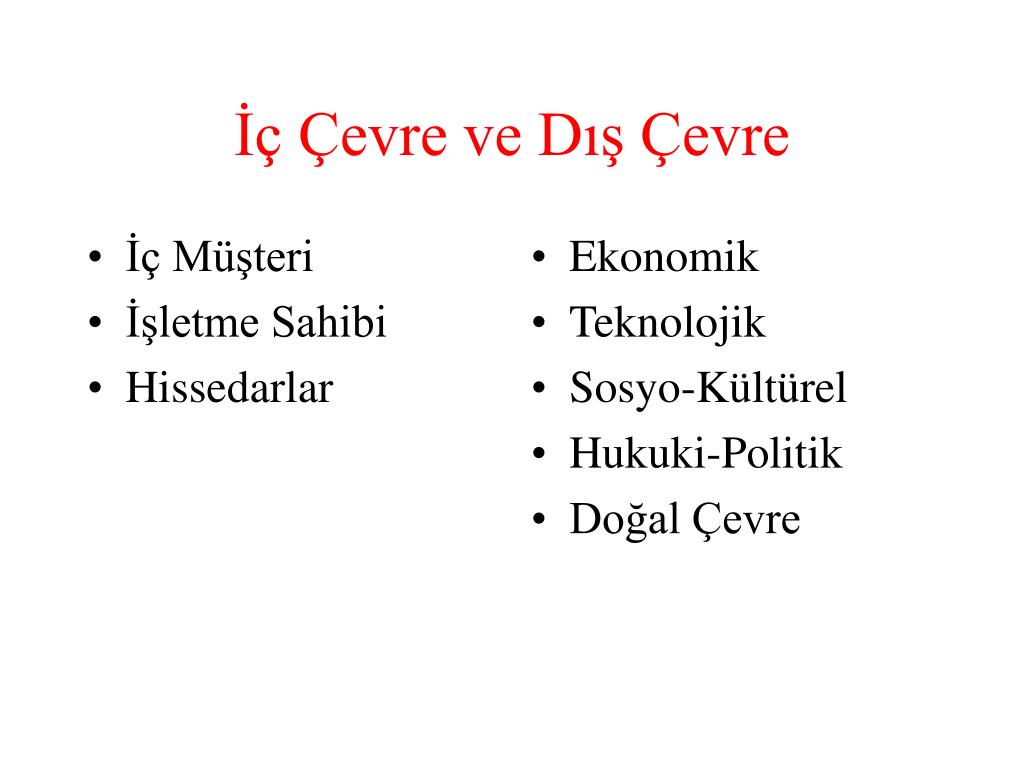 İç Çevre ve Dış Çevre

• İç Müşteri
• İşletme Sahibi
• Hissedarlar

• Ekonomik
• Teknolojik
• Sosyo-Kültürel
• Hukuki-Politik
• Doğal Çevre